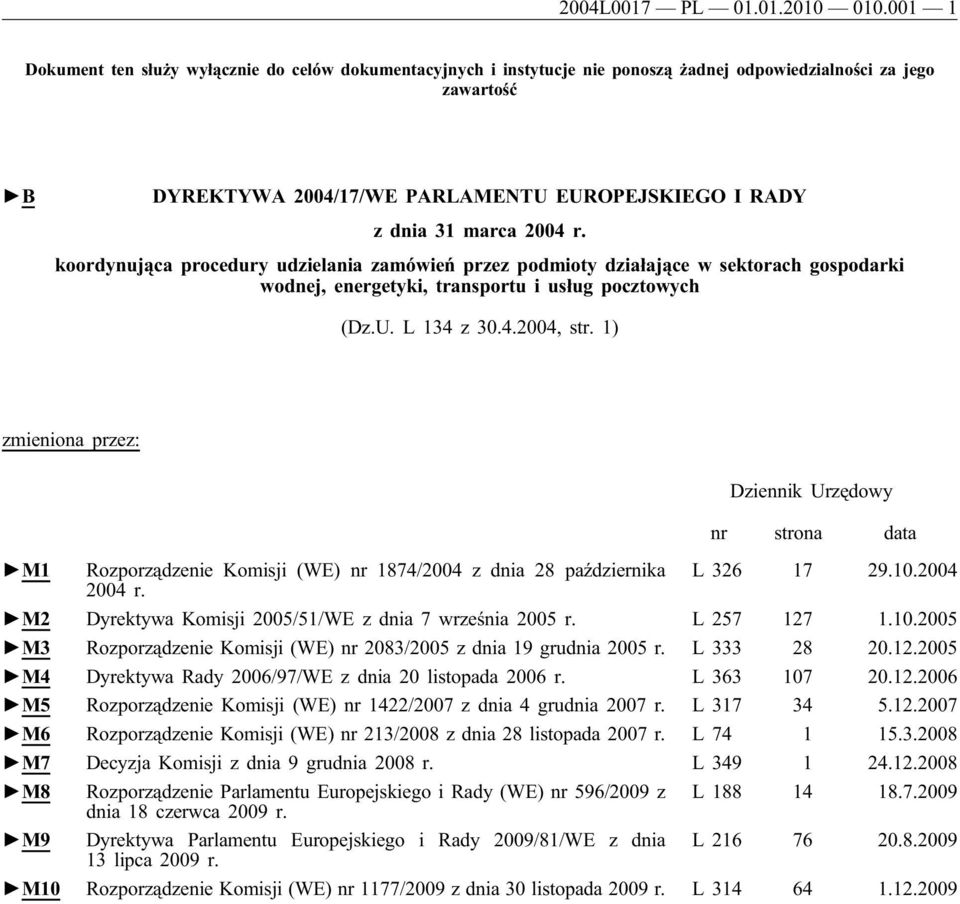 2004L0017 — PL — 01.01.2010 — 010.001 — 1

Dokument ten służy wyłącznie do celów dokumentacyjnych i instytucje nie ponoszą żadnej odpowiedzialności za jego zawartość

►B DYREKTYWA 2004/17/WE PARLAMENTU EUROPEJSKIEGO I RADY

z dnia 31 marca 2004 r.

koordynująca procedury udzielania zamówień przez podmioty działające w sektorach gospodarki wodnej, energetyki, transportu i usług pocztowych

(Dz.U. L 134 z 30.4.2004, str. 1)

zmieniona przez:

Dziennik Urzędowy

| | | nr | strona | data |
|---|---|---|---|---|
| ►M1 | Rozporządzenie Komisji (WE) nr 1874/2004 z dnia 28 października 2004 r. | L 326 | 17 | 29.10.2004 |
| ►M2 | Dyrektywa Komisji 2005/51/WE z dnia 7 września 2005 r. | L 257 | 127 | 1.10.2005 |
| ►M3 | Rozporządzenie Komisji (WE) nr 2083/2005 z dnia 19 grudnia 2005 r. | L 333 | 28 | 20.12.2005 |
| ►M4 | Dyrektywa Rady 2006/97/WE z dnia 20 listopada 2006 r. | L 363 | 107 | 20.12.2006 |
| ►M5 | Rozporządzenie Komisji (WE) nr 1422/2007 z dnia 4 grudnia 2007 r. | L 317 | 34 | 5.12.2007 |
| ►M6 | Rozporządzenie Komisji (WE) nr 213/2008 z dnia 28 listopada 2007 r. | L 74 | 1 | 15.3.2008 |
| ►M7 | Decyzja Komisji z dnia 9 grudnia 2008 r. | L 349 | 1 | 24.12.2008 |
| ►M8 | Rozporządzenie Parlamentu Europejskiego i Rady (WE) nr 596/2009 z dnia 18 czerwca 2009 r. | L 188 | 14 | 18.7.2009 |
| ►M9 | Dyrektywa Parlamentu Europejskiego i Rady 2009/81/WE z dnia 13 lipca 2009 r. | L 216 | 76 | 20.8.2009 |
| ►M10 | Rozporządzenie Komisji (WE) nr 1177/2009 z dnia 30 listopada 2009 r. | L 314 | 64 | 1.12.2009 |